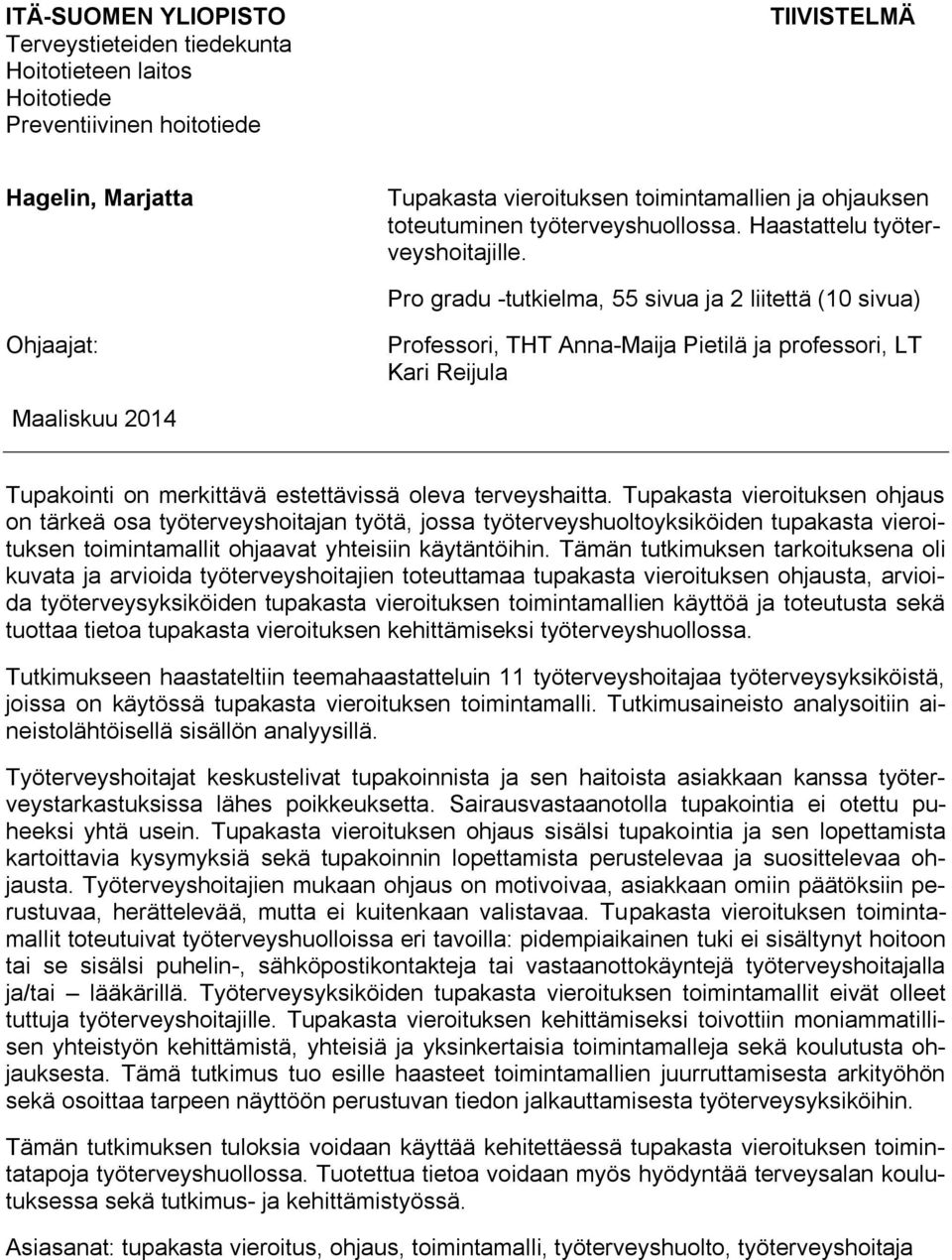 ITÄ-SUOMEN YLIOPISTO
Terveystieteiden tiedekunta
Hoitotieteen laitos
Hoitotiede
Preventiivinen hoitotiede

TIIVISTELMÄ

Hagelin, Marjatta

Tupakasta vieroituksen toimintamallien ja ohjauksen toteutuminen työterveyshuollossa. Haastattelu työterveyshoitajille.

Pro gradu -tutkielma, 55 sivua ja 2 liitettä (10 sivua)

Ohjaajat:

Professori, THT Anna-Maija Pietilä ja professori, LT Kari Reijula

Maaliskuu 2014

Tupakointi on merkittävä estettävissä oleva terveyshaitta. Tupakasta vieroituksen ohjaus on tärkeä osa työterveyshoitajan työtä, jossa työterveyshuoltoyksiköiden tupakasta vieroituksen toimintamallit ohjaavat yhteisiin käytäntöihin. Tämän tutkimuksen tarkoituksena oli kuvata ja arvioida työterveyshoitajien toteuttamaa tupakasta vieroituksen ohjausta, arvioida työterveysyksiköiden tupakasta vieroituksen toimintamallien käyttöä ja toteutusta sekä tuottaa tietoa tupakasta vieroituksen kehittämiseksi työterveyshuollossa.

Tutkimukseen haastateltiin teemahaastatteluin 11 työterveyshoitajaa työterveysyksiköistä, joissa on käytössä tupakasta vieroituksen toimintamalli. Tutkimusaineisto analysoitiin aineistolähtöisellä sisällön analyysillä.

Työterveyshoitajat keskustelivat tupakoinnista ja sen haitoista asiakkaan kanssa työterveystarkastuksissa lähes poikkeuksetta. Sairausvastaanotolla tupakointia ei otettu puheeksi yhtä usein. Tupakasta vieroituksen ohjaus sisälsi tupakointia ja sen lopettamista kartoittavia kysymyksiä sekä tupakoinnin lopettamista perustelevaa ja suosittelevaa ohjausta. Työterveyshoitajien mukaan ohjaus on motivoivaa, asiakkaan omiin päätöksiin perustuvaa, herättelevää, mutta ei kuitenkaan valistavaa. Tupakasta vieroituksen toimintamallit toteutuivat työterveyshuolloissa eri tavoilla: pidempiaikainen tuki ei sisältynyt hoitoon tai se sisälsi puhelin-, sähköpostikontakteja tai vastaanottokäyntejä työterveyshoitajalla ja/tai – lääkärillä. Työterveysyksiköiden tupakasta vieroituksen toimintamallit eivät olleet tuttuja työterveyshoitajille. Tupakasta vieroituksen kehittämiseksi toivottiin moniammatillisen yhteistyön kehittämistä, yhteisiä ja yksinkertaisia toimintamalleja sekä koulutusta ohjauksesta. Tämä tutkimus tuo esille haasteet toimintamallien juurruttamisesta arkityöhön sekä osoittaa tarpeen näyttöön perustuvan tiedon jalkauttamisesta työterveysyksiköihin.

Tämän tutkimuksen tuloksia voidaan käyttää kehitettäessä tupakasta vieroituksen toimintatapoja työterveyshuollossa. Tuotettua tietoa voidaan myös hyödyntää terveysalan koulutuksessa sekä tutkimus- ja kehittämistyössä.

Asiasanat: tupakasta vieroitus, ohjaus, toimintamalli, työterveyshuolto, työterveyshoitaja